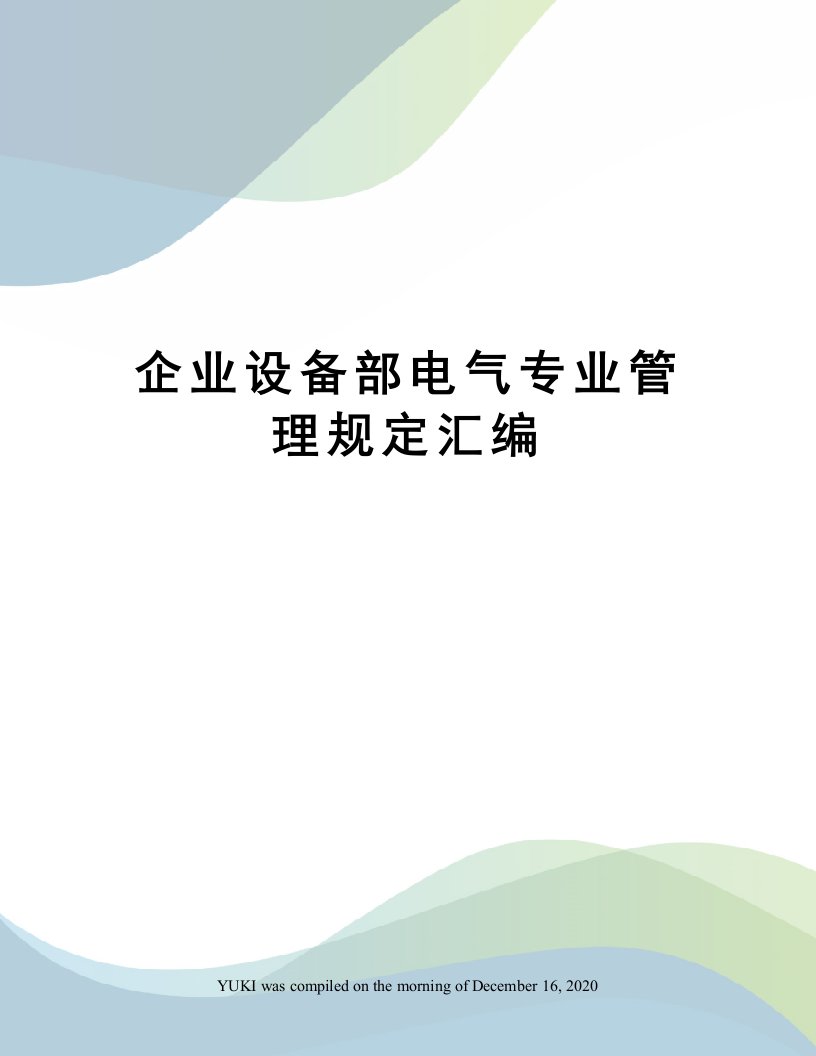 企业设备部电气专业管理规定汇编

YUKI was compiled on the morning of December 16, 2020